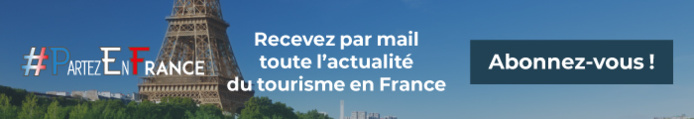 #PartezEnFrance

Recevez par mail toute l'actualité du tourisme en France

Abonnez-vous !